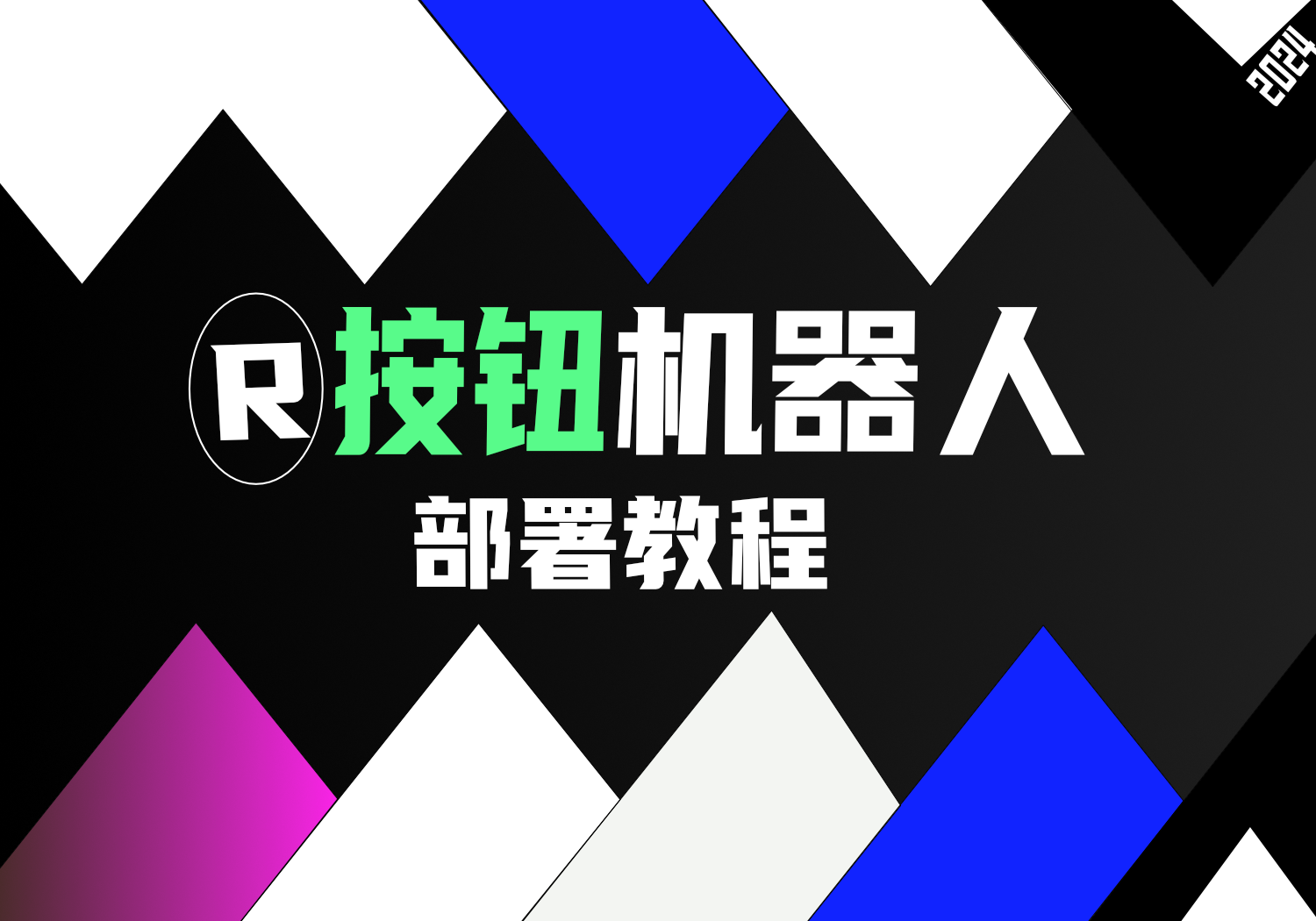 2024

R 按钮机器人

部署教程